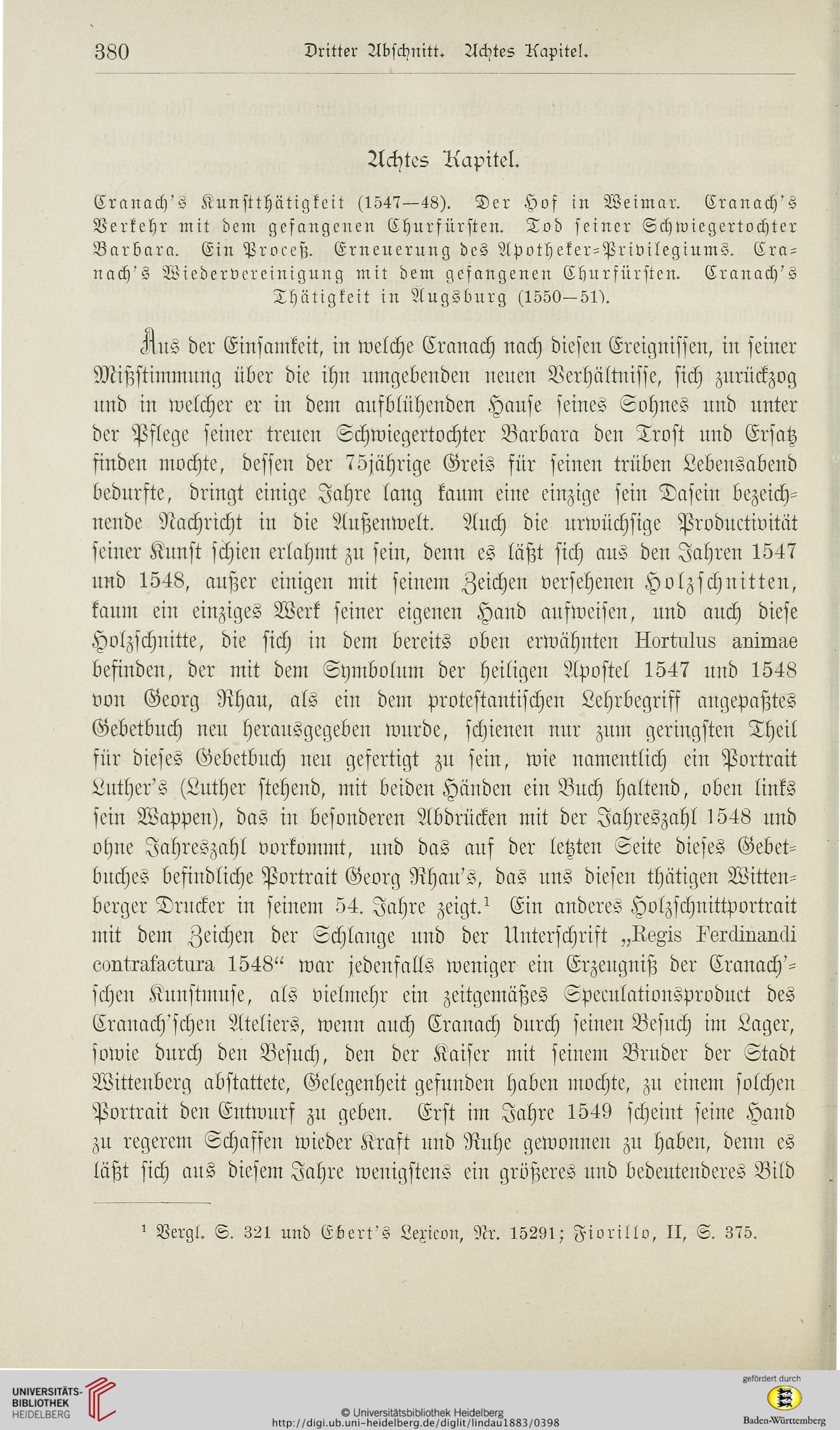 380 Dritter Abschnitt. Achtes Kapitel.

Achtes Kapitel.

Cranach's Kunstthätigkeit (1547—48). Der Hof in Weimar. Cranach's Verkehr mit dem gefangenen Churfürsten. Tod seiner Schwiegertochter Barbara. Ein Proceß. Erneuerung des Apotheker-Privilegiums. Cranach's Wiedervereinigung mit dem gefangenen Churfürsten. Cranach's Thätigkeit in Augsburg (1550—51).

Aus der Einsamkeit, in welche Cranach nach diesen Ereignissen, in seiner Mißstimmung über die ihn umgebenden neuen Verhältnisse, sich zurückzog und in welcher er in dem aufblühenden Hause seines Sohnes und unter der Pflege seiner treuen Schwiegertochter Barbara den Trost und Ersatz finden mochte, dessen der 75jährige Greis für seinen trüben Lebensabend bedurfte, dringt einige Jahre lang kaum eine einzige sein Dasein bezeichnende Nachricht in die Außenwelt. Auch die urwüchsige Productivität seiner Kunst schien erlahmt zu sein, denn es läßt sich aus den Jahren 1547 und 1548, außer einigen mit seinem Zeichen versehenen Holzschnitten, kaum ein einziges Werk seiner eigenen Hand aufweisen, und auch diese Holzschnitte, die sich in dem bereits oben erwähnten Hortulus animae befinden, der mit dem Symbolum der heiligen Apostel 1547 und 1548 von Georg Rhau, als ein dem protestantischen Lehrbegriff angepaßtes Gebetbuch neu herausgegeben wurde, schienen nur zum geringsten Theil für dieses Gebetbuch neu gefertigt zu sein, wie namentlich ein Portrait Luther's (Luther stehend, mit beiden Händen ein Buch haltend, oben links sein Wappen), das in besonderen Abdrücken mit der Jahreszahl 1548 und ohne Jahreszahl vorkommt, und das auf der letzten Seite dieses Gebetbuches befindliche Portrait Georg Rhau's, das uns diesen thätigen Wittenberger Drucker in seinem 54. Jahre zeigt.$^1$ Ein anderes Holzschnittportrait mit dem Zeichen der Schlange und der Unterschrift „Regis Ferdinandi contrafactura 1548“ war jedenfalls weniger ein Erzeugniß der Cranach'schen Kunstmuse, als vielmehr ein zeitgemäßes Speculationsproduct des Cranach'schen Ateliers, wenn auch Cranach durch seinen Besuch im Lager, sowie durch den Besuch, den der Kaiser mit seinem Bruder der Stadt Wittenberg abstattete, Gelegenheit gefunden haben mochte, zu einem solchen Portrait den Entwurf zu geben. Erst im Jahre 1549 scheint seine Hand zu regerem Schaffen wieder Kraft und Ruhe gewonnen zu haben, denn es läßt sich aus diesem Jahre wenigstens ein größeres und bedeutenderes Bild

$^1$ Vergl. S. 321 und Ebert's Lexicon, Nr. 15291; Fiorillo, II, S. 375.

UNIVERSITÄTS-BIBLIOTHEK HEIDELBERG
© Universitätsbibliothek Heidelberg
http://digi.ub.uni-heidelberg.de/diglit/lindau1883/0398
gefördert durch
Baden-Württemberg